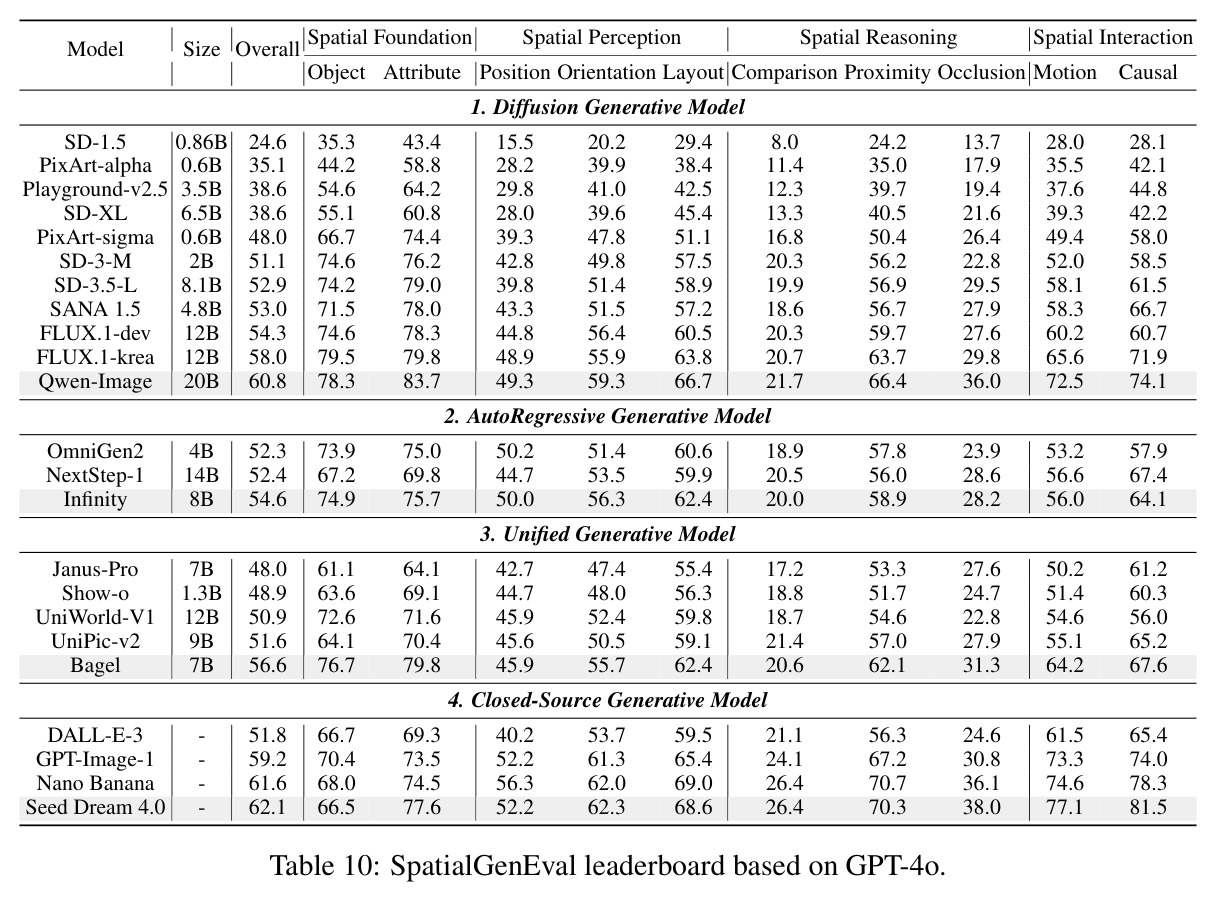 | Model | Size | Overall | Spatial Foundation |  | Spatial Perception |  |  | Spatial Reasoning |  |  | Spatial Interaction |  |
|---|---|---|---|---|---|---|---|---|---|---|---|---|
|  |  |  | Object | Attribute | Position | Orientation | Layout | Comparison | Proximity | Occlusion | Motion | Causal |
| 1. Diffusion Generative Model |  |  |  |  |  |  |  |  |  |  |  |  |
| SD-1.5 | 0.86B | 24.6 | 35.3 | 43.4 | 15.5 | 20.2 | 29.4 | 8.0 | 24.2 | 13.7 | 28.0 | 28.1 |
| PixArt-alpha | 0.6B | 35.1 | 44.2 | 58.8 | 28.2 | 39.9 | 38.4 | 11.4 | 35.0 | 17.9 | 35.5 | 42.1 |
| Playground-v2.5 | 3.5B | 38.6 | 54.6 | 64.2 | 29.8 | 41.0 | 42.5 | 12.3 | 39.7 | 19.4 | 37.6 | 44.8 |
| SD-XL | 6.5B | 38.6 | 55.1 | 60.8 | 28.0 | 39.6 | 45.4 | 13.3 | 40.5 | 21.6 | 39.3 | 42.2 |
| PixArt-sigma | 0.6B | 48.0 | 66.7 | 74.4 | 39.3 | 47.8 | 51.1 | 16.8 | 50.4 | 26.4 | 49.4 | 58.0 |
| SD-3-M | 2B | 51.1 | 74.6 | 76.2 | 42.8 | 49.8 | 57.5 | 20.3 | 56.2 | 22.8 | 52.0 | 58.5 |
| SD-3.5-L | 8.1B | 52.9 | 74.2 | 79.0 | 39.8 | 51.4 | 58.9 | 19.9 | 56.9 | 29.5 | 58.1 | 61.5 |
| SANA 1.5 | 4.8B | 53.0 | 71.5 | 78.0 | 43.3 | 51.5 | 57.2 | 18.6 | 56.7 | 27.9 | 58.3 | 66.7 |
| FLUX.1-dev | 12B | 54.3 | 74.6 | 78.3 | 44.8 | 56.4 | 60.5 | 20.3 | 59.7 | 27.6 | 60.2 | 60.7 |
| FLUX.1-krea | 12B | 58.0 | 79.5 | 79.8 | 48.9 | 55.9 | 63.8 | 20.7 | 63.7 | 29.8 | 65.6 | 71.9 |
| Qwen-Image | 20B | 60.8 | 78.3 | 83.7 | 49.3 | 59.3 | 66.7 | 21.7 | 66.4 | 36.0 | 72.5 | 74.1 |
| 2. AutoRegressive Generative Model |  |  |  |  |  |  |  |  |  |  |  |  |
| OmniGen2 | 4B | 52.3 | 73.9 | 75.0 | 50.2 | 51.4 | 60.6 | 18.9 | 57.8 | 23.9 | 53.2 | 57.9 |
| NextStep-1 | 14B | 52.4 | 67.2 | 69.8 | 44.7 | 53.5 | 59.9 | 20.5 | 56.0 | 28.6 | 56.6 | 67.4 |
| Infinity | 8B | 54.6 | 74.9 | 75.7 | 50.0 | 56.3 | 62.4 | 20.0 | 58.9 | 28.2 | 56.0 | 64.1 |
| 3. Unified Generative Model |  |  |  |  |  |  |  |  |  |  |  |  |
| Janus-Pro | 7B | 48.0 | 61.1 | 64.1 | 42.7 | 47.4 | 55.4 | 17.2 | 53.3 | 27.6 | 50.2 | 61.2 |
| Show-o | 1.3B | 48.9 | 63.6 | 69.1 | 44.7 | 48.0 | 56.3 | 18.8 | 51.7 | 24.7 | 51.4 | 60.3 |
| UniWorld-V1 | 12B | 50.9 | 72.6 | 71.6 | 45.9 | 52.4 | 59.8 | 18.7 | 54.6 | 22.8 | 54.6 | 56.0 |
| UniPic-v2 | 9B | 51.6 | 64.1 | 70.4 | 45.6 | 50.5 | 59.1 | 21.4 | 57.0 | 27.9 | 55.1 | 65.2 |
| Bagel | 7B | 56.6 | 76.7 | 79.8 | 45.9 | 55.7 | 62.4 | 20.6 | 62.1 | 31.3 | 64.2 | 67.6 |
| 4. Closed-Source Generative Model |  |  |  |  |  |  |  |  |  |  |  |  |
| DALL-E-3 | - | 51.8 | 66.7 | 69.3 | 40.2 | 53.7 | 59.5 | 21.1 | 56.3 | 24.6 | 61.5 | 65.4 |
| GPT-Image-1 | - | 59.2 | 70.4 | 73.5 | 52.2 | 61.3 | 65.4 | 24.1 | 67.2 | 30.8 | 73.3 | 74.0 |
| Nano Banana | - | 61.6 | 68.0 | 74.5 | 56.3 | 62.0 | 69.0 | 26.4 | 70.7 | 36.1 | 74.6 | 78.3 |
| Seed Dream 4.0 | - | 62.1 | 66.5 | 77.6 | 52.2 | 62.3 | 68.6 | 26.4 | 70.3 | 38.0 | 77.1 | 81.5 |

Table 10: SpatialGenEval leaderboard based on GPT-4o.